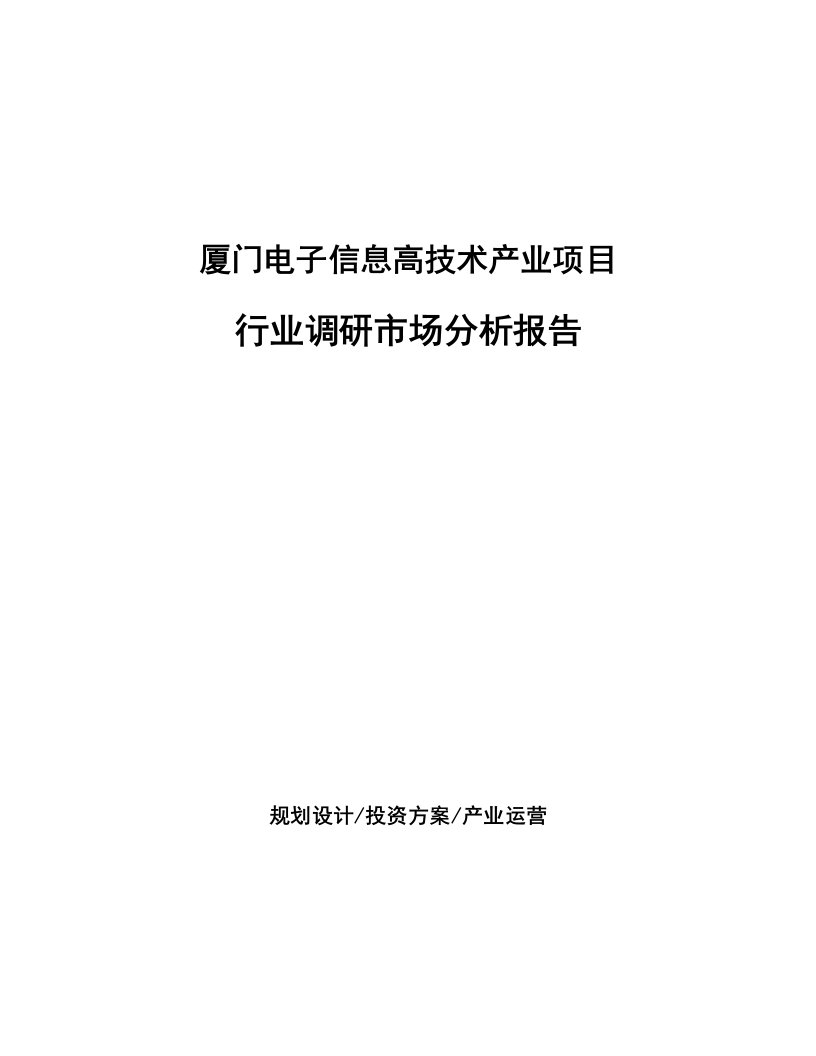 厦门电子信息高技术产业项目

行业调研市场分析报告

规划设计/投资方案/产业运营